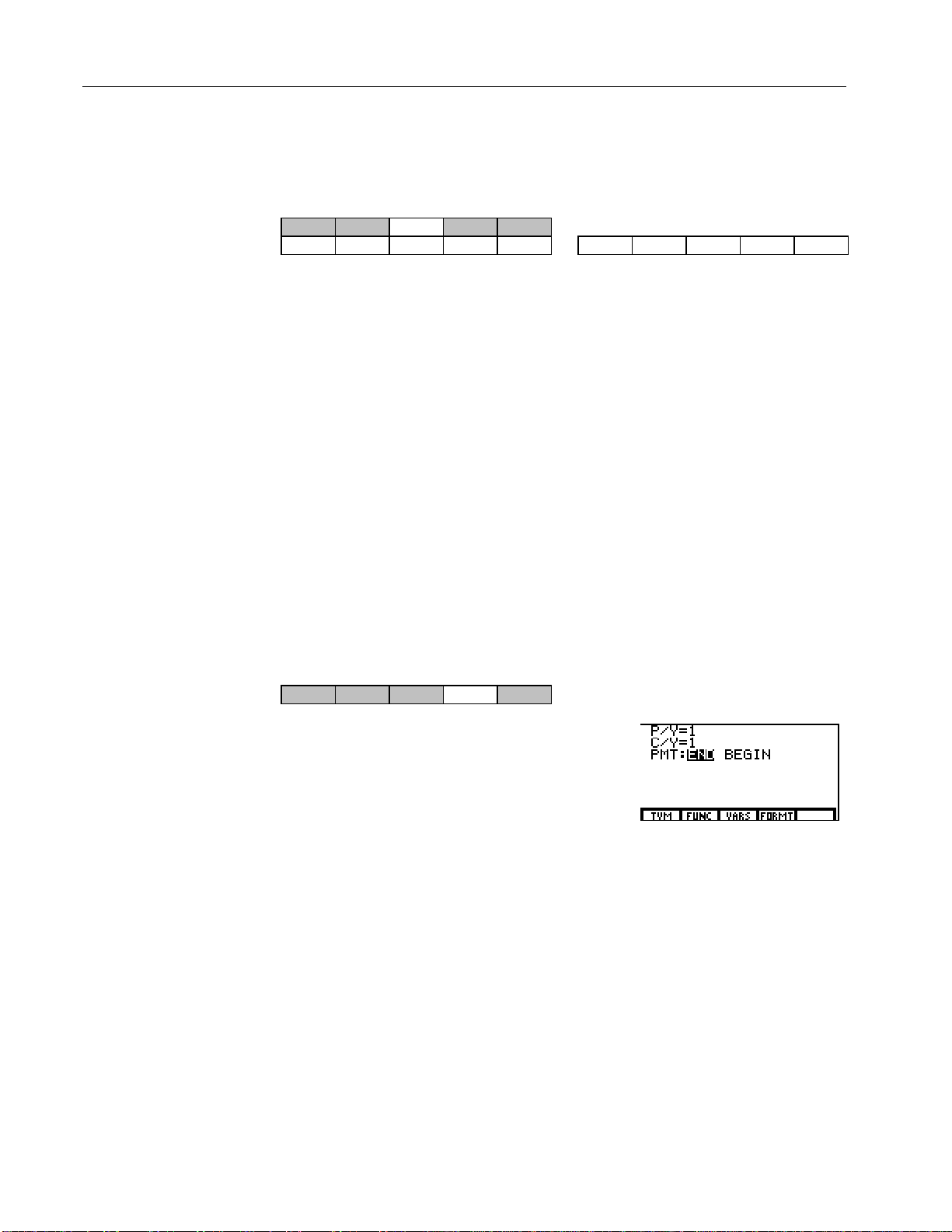 P/Y=1
C/Y=1
PMT:END BEGIN

TVM FUNC VARS FORMT